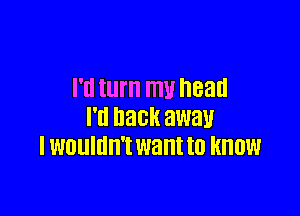 I'd turn my head
I'd back away
I wouldn't want to know